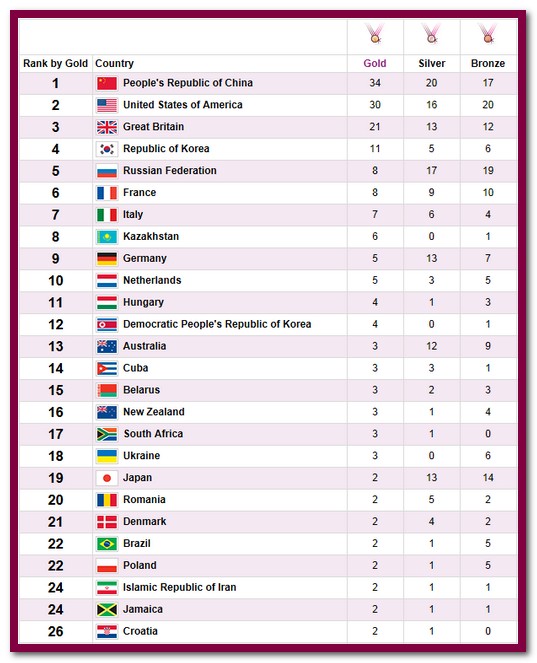 | Rank by Gold | Country | Gold | Silver | Bronze |
|---|---|---|---|---|
| 1 | People's Republic of China | 34 | 20 | 17 |
| 2 | United States of America | 30 | 16 | 20 |
| 3 | Great Britain | 21 | 13 | 12 |
| 4 | Republic of Korea | 11 | 5 | 6 |
| 5 | Russian Federation | 8 | 17 | 19 |
| 6 | France | 8 | 9 | 10 |
| 7 | Italy | 7 | 6 | 4 |
| 8 | Kazakhstan | 6 | 0 | 1 |
| 9 | Germany | 5 | 13 | 7 |
| 10 | Netherlands | 5 | 3 | 5 |
| 11 | Hungary | 4 | 1 | 3 |
| 12 | Democratic People's Republic of Korea | 4 | 0 | 1 |
| 13 | Australia | 3 | 12 | 9 |
| 14 | Cuba | 3 | 3 | 1 |
| 15 | Belarus | 3 | 2 | 3 |
| 16 | New Zealand | 3 | 1 | 4 |
| 17 | South Africa | 3 | 1 | 0 |
| 18 | Ukraine | 3 | 0 | 6 |
| 19 | Japan | 2 | 13 | 14 |
| 20 | Romania | 2 | 5 | 2 |
| 21 | Denmark | 2 | 4 | 2 |
| 22 | Brazil | 2 | 1 | 5 |
| 22 | Poland | 2 | 1 | 5 |
| 24 | Islamic Republic of Iran | 2 | 1 | 1 |
| 24 | Jamaica | 2 | 1 | 1 |
| 26 | Croatia | 2 | 1 | 0 |